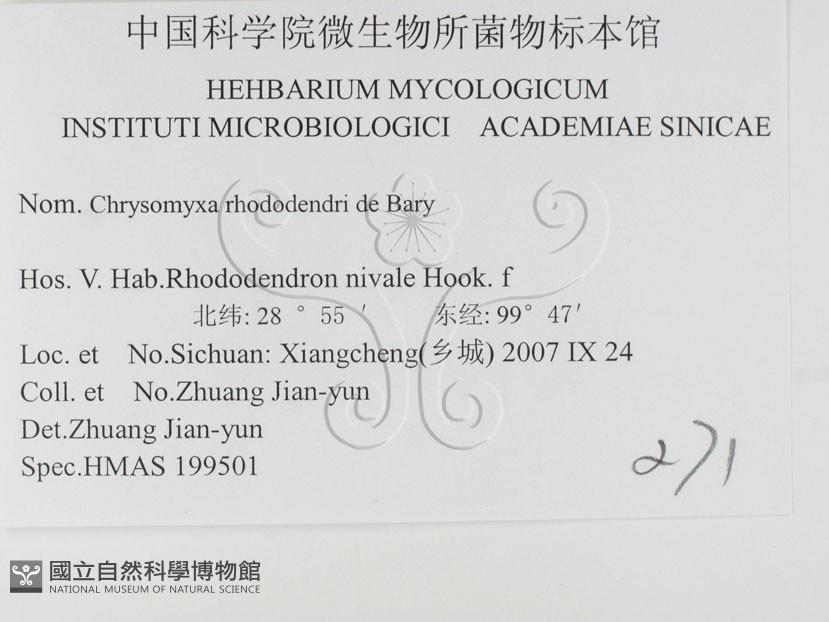 中国科学院微生物所菌物标本馆

HEHBARIUM MYCOLOGICUM
INSTITUTI MICROBIOLOGICI ACADEMIAE SINICAE

Nom. Chrysomyxa rhododendri de Bary

Hos. V. Hab.Rhododendron nivale Hook. f
北纬: 28 ° 55 ′ 东经: 99° 47′
Loc. et No.Sichuan: Xiangcheng(乡城) 2007 IX 24
Coll. et No.Zhuang Jian-yun
Det.Zhuang Jian-yun
Spec.HMAS 199501

271

國立自然科學博物館
NATIONAL MUSEUM OF NATURAL SCIENCE